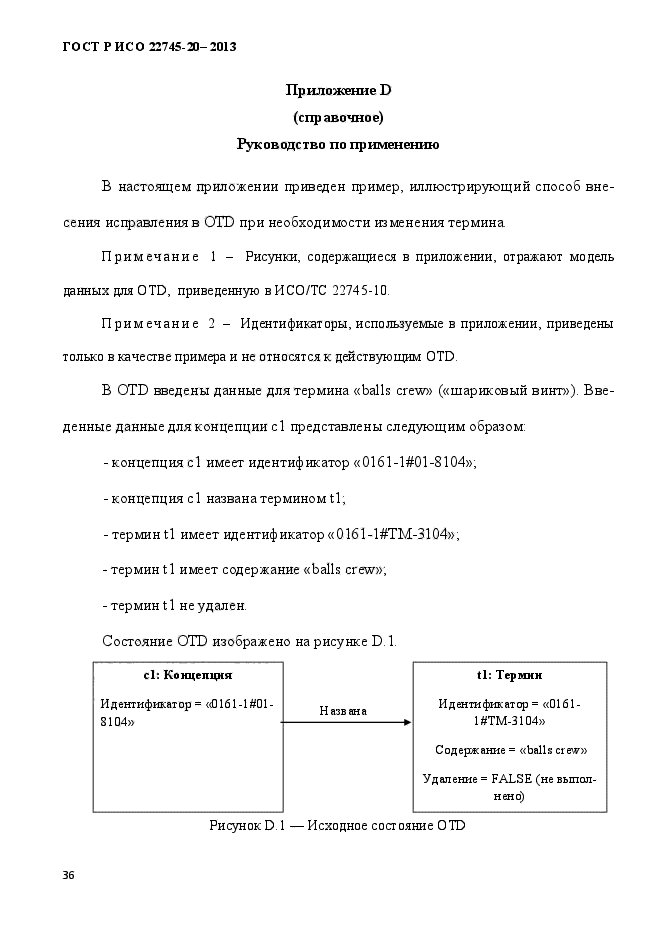 ГОСТ Р ИСО 22745-20– 2013

Приложение D
(справочное)
Руководство по применению

В настоящем приложении приведен пример, иллюстрирующий способ внесения исправления в OTD при необходимости изменения термина.

Примечание 1 – Рисунки, содержащиеся в приложении, отражают модель данных для OTD, приведенную в ИСО/ТС 22745-10.

Примечание 2 – Идентификаторы, используемые в приложении, приведены только в качестве примера и не относятся к действующим OTD.

В OTD введены данные для термина «balls crew» («шариковый винт»). Введенные данные для концепции c1 представлены следующим образом:

- концепция c1 имеет идентификатор «0161-1#01-8104»;

- концепция c1 названа термином t1;

- термин t1 имеет идентификатор «0161-1#TM-3104»;

- термин t1 имеет содержание «balls crew»;

- термин t1 не удален.

Состояние OTD изображено на рисунке D.1.

c1: Концепция

Идентификатор = «0161-1#01-8104»

Названа

t1: Термин

Идентификатор = «0161-1#TM-3104»

Содержание = «balls crew»

Удаление = FALSE (не выполнено)

Рисунок D.1 — Исходное состояние OTD

36